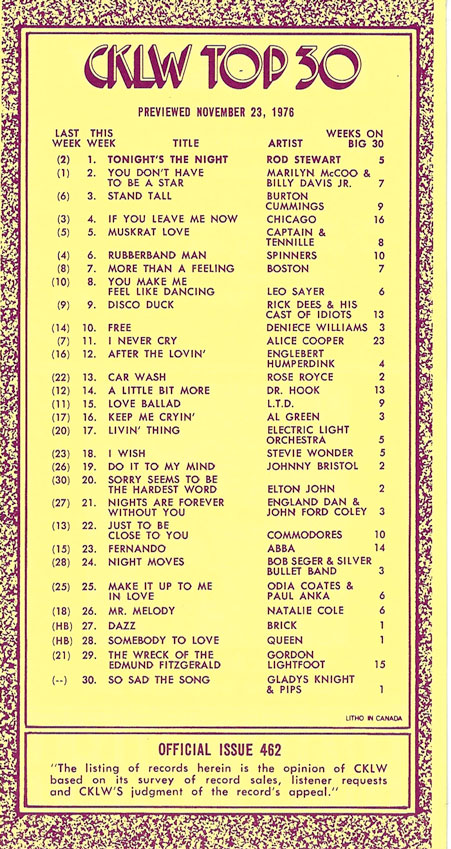 CKLW TOP 30

PREVIEWED NOVEMBER 23, 1976

| LAST WEEK | THIS WEEK | TITLE | ARTIST | WEEKS ON BIG 30 |
|---|---|---|---|---|
| (2) | 1. | TONIGHT'S THE NIGHT | ROD STEWART | 5 |
| (1) | 2. | YOU DON'T HAVE TO BE A STAR | MARILYN McCOO & BILLY DAVIS JR. | 7 |
| (6) | 3. | STAND TALL | BURTON CUMMINGS | 9 |
| (3) | 4. | IF YOU LEAVE ME NOW | CHICAGO | 16 |
| (5) | 5. | MUSKRAT LOVE | CAPTAIN & TENNILLE | 8 |
| (4) | 6. | RUBBERBAND MAN | SPINNERS | 10 |
| (8) | 7. | MORE THAN A FEELING | BOSTON | 7 |
| (10) | 8. | YOU MAKE ME FEEL LIKE DANCING | LEO SAYER | 6 |
| (9) | 9. | DISCO DUCK | RICK DEES & HIS CAST OF IDIOTS | 13 |
| (14) | 10. | FREE | DENIECE WILLIAMS | 3 |
| (7) | 11. | I NEVER CRY | ALICE COOPER | 23 |
| (16) | 12. | AFTER THE LOVIN' | ENGLEBERT HUMPERDINK | 4 |
| (22) | 13. | CAR WASH | ROSE ROYCE | 2 |
| (12) | 14. | A LITTLE BIT MORE | DR. HOOK | 13 |
| (11) | 15. | LOVE BALLAD | L.T.D. | 9 |
| (17) | 16. | KEEP ME CRYIN' | AL GREEN | 3 |
| (20) | 17. | LIVIN' THING | ELECTRIC LIGHT ORCHESTRA | 5 |
| (23) | 18. | I WISH | STEVIE WONDER | 5 |
| (26) | 19. | DO IT TO MY MIND | JOHNNY BRISTOL | 2 |
| (30) | 20. | SORRY SEEMS TO BE THE HARDEST WORD | ELTON JOHN | 2 |
| (27) | 21. | NIGHTS ARE FOREVER WITHOUT YOU | ENGLAND DAN & JOHN FORD COLEY | 3 |
| (13) | 22. | JUST TO BE CLOSE TO YOU | COMMODORES | 10 |
| (15) | 23. | FERNANDO | ABBA | 14 |
| (28) | 24. | NIGHT MOVES | BOB SEGER & SILVER BULLET BAND | 3 |
| (25) | 25. | MAKE IT UP TO ME IN LOVE | ODIA COATES & PAUL ANKA | 6 |
| (18) | 26. | MR. MELODY | NATALIE COLE | 6 |
| (HB) | 27. | DAZZ | BRICK | 1 |
| (HB) | 28. | SOMEBODY TO LOVE | QUEEN | 1 |
| (21) | 29. | THE WRECK OF THE EDMUND FITZGERALD | GORDON LIGHTFOOT | 15 |
| (--) | 30. | SO SAD THE SONG | GLADYS KNIGHT & PIPS | 1 |

LITHO IN CANADA

OFFICIAL ISSUE 462

"The listing of records herein is the opinion of CKLW based on its survey of record sales, listener requests and CKLW'S judgment of the record's appeal."